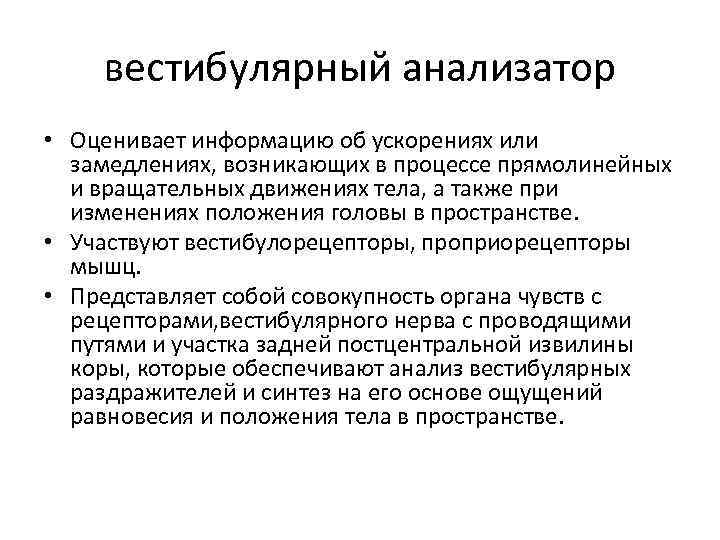 вестибулярный анализатор

• Оценивает информацию об ускорениях или замедлениях, возникающих в процессе прямолинейных и вращательных движениях тела, а также при изменениях положения головы в пространстве.
• Участвуют вестибулорецепторы, проприорецепторы мышц.
• Представляет собой совокупность органа чувств с рецепторами,вестибулярного нерва с проводящими путями и участка задней постцентральной извилины коры, которые обеспечивают анализ вестибулярных раздражителей и синтез на его основе ощущений равновесия и положения тела в пространстве.